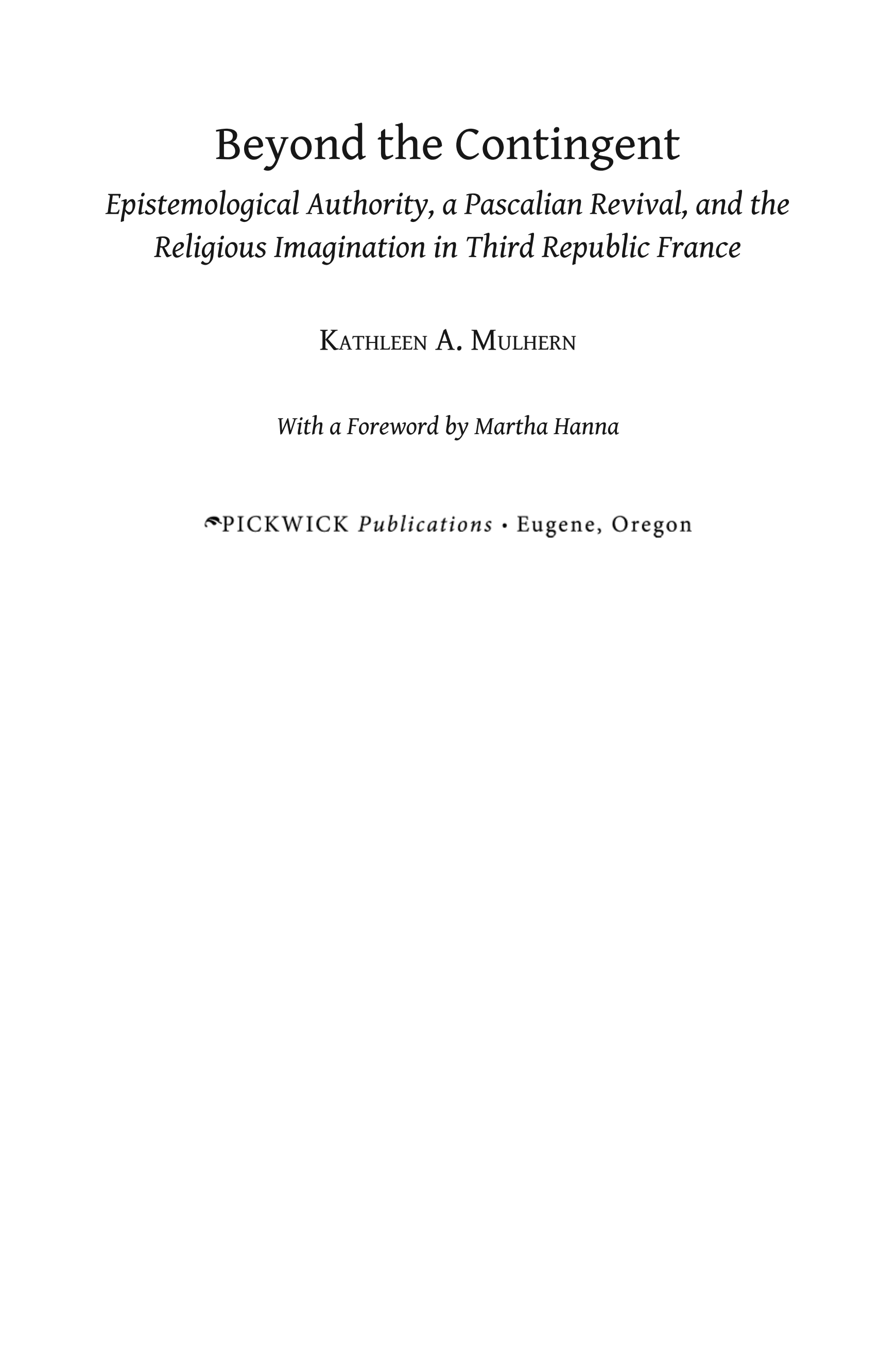 Beyond the Contingent

Epistemological Authority, a Pascalian Revival, and the Religious Imagination in Third Republic France

Kathleen A. Mulhern

With a Foreword by Martha Hanna

PICKWICK Publications • Eugene, Oregon